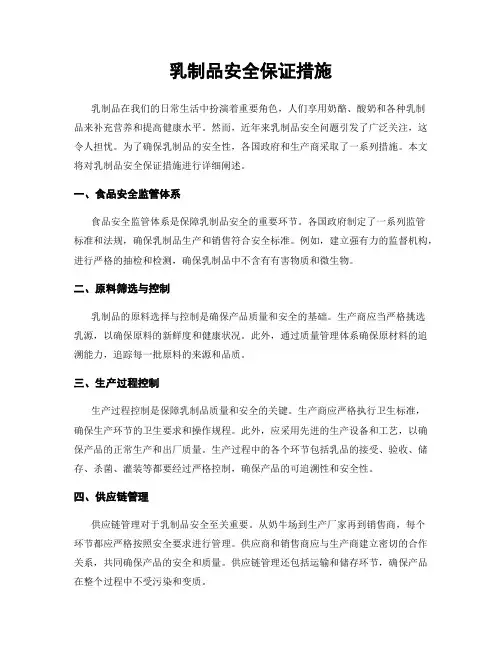 乳制品安全保证措施

乳制品在我们的日常生活中扮演着重要角色，人们享用奶酪、酸奶和各种乳制品来补充营养和提高健康水平。然而，近年来乳制品安全问题引发了广泛关注，这令人担忧。为了确保乳制品的安全性，各国政府和生产商采取了一系列措施。本文将对乳制品安全保证措施进行详细阐述。

一、食品安全监管体系

食品安全监管体系是保障乳制品安全的重要环节。各国政府制定了一系列监管标准和法规，确保乳制品生产和销售符合安全标准。例如，建立强有力的监督机构，进行严格的抽检和检测，确保乳制品中不含有有害物质和微生物。

二、原料筛选与控制

乳制品的原料选择与控制是确保产品质量和安全的基础。生产商应当严格挑选乳源，以确保原料的新鲜度和健康状况。此外，通过质量管理体系确保原材料的追溯能力，追踪每一批原料的来源和品质。

三、生产过程控制

生产过程控制是保障乳制品质量和安全的关键。生产商应严格执行卫生标准，确保生产环节的卫生要求和操作规程。此外，应采用先进的生产设备和工艺，以确保产品的正常生产和出厂质量。生产过程中的各个环节包括乳品的接受、验收、储存、杀菌、灌装等都要经过严格控制，确保产品的可追溯性和安全性。

四、供应链管理

供应链管理对于乳制品安全至关重要。从奶牛场到生产厂家再到销售商，每个环节都应严格按照安全要求进行管理。供应商和销售商应与生产商建立密切的合作关系，共同确保产品的安全和质量。供应链管理还包括运输和储存环节，确保产品在整个过程中不受污染和变质。